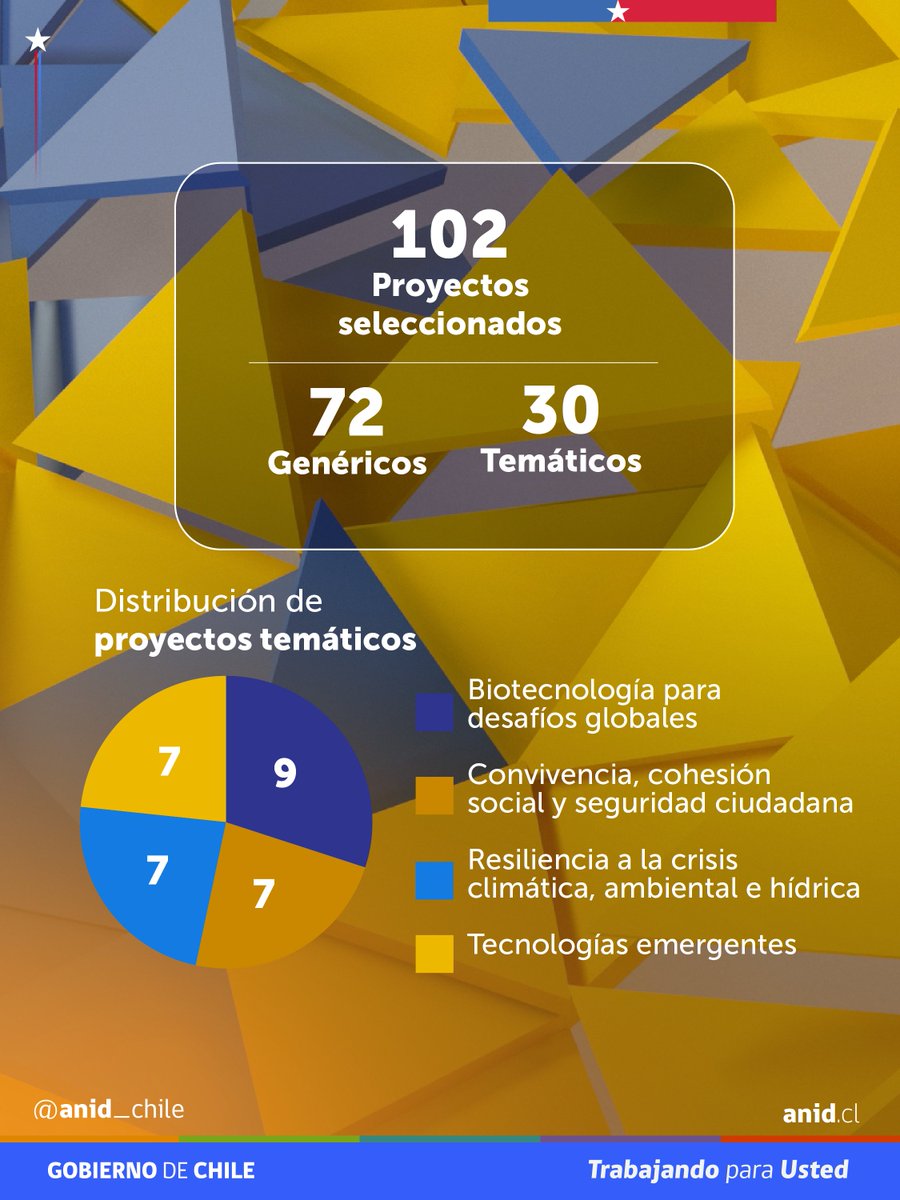 102
Proyectos seleccionados

72
Genéricos

30
Temáticos

Distribución de proyectos temáticos

7
9
7
7

Biotecnología para desafíos globales

Convivencia, cohesión social y seguridad ciudadana

Resiliencia a la crisis climática, ambiental e hídrica

Tecnologías emergentes

@anid_chile

anid.cl

GOBIERNO DE CHILE

Trabajando para Usted